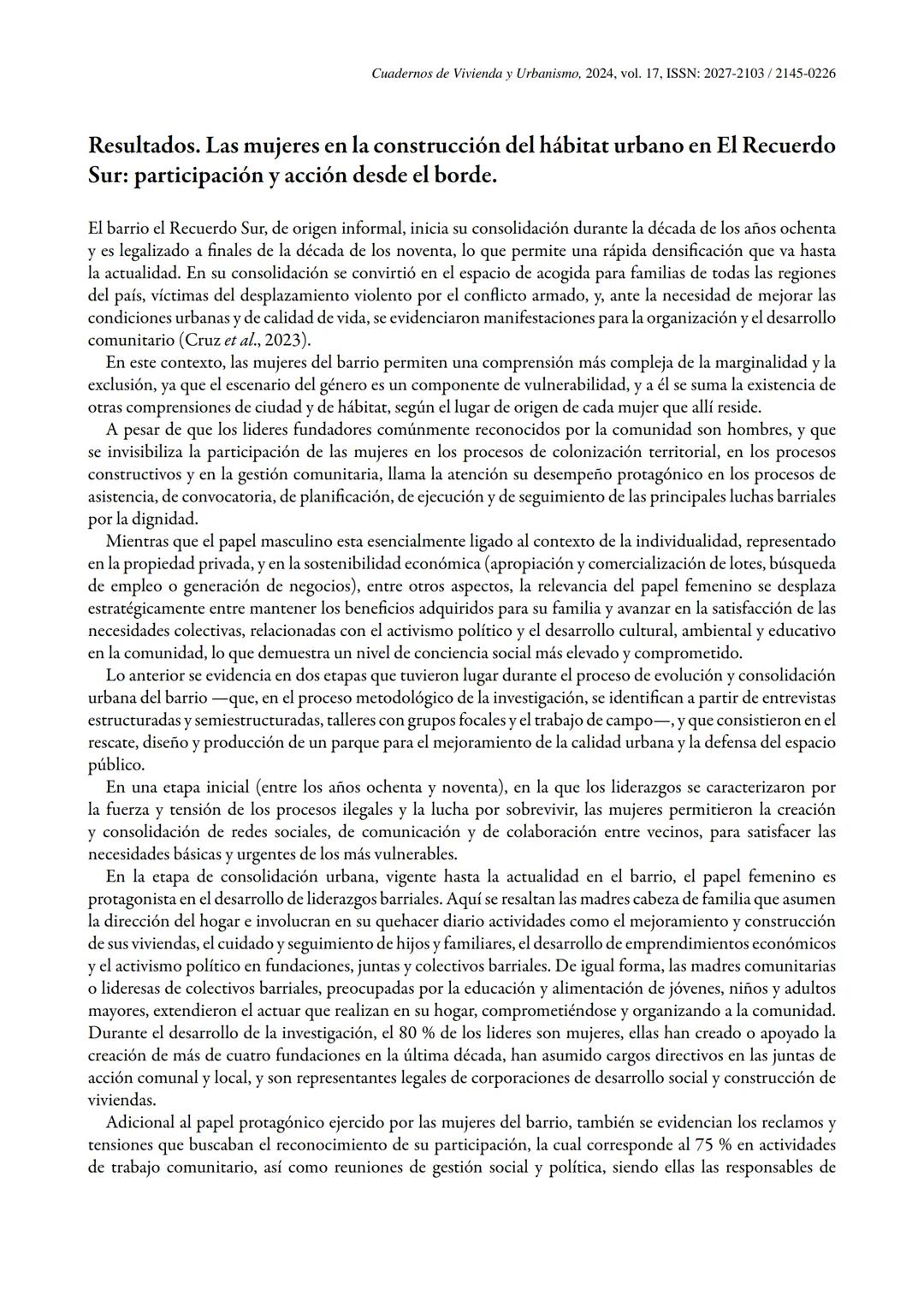 Cuadernos de Vivienda y Urbanismo, 2024, vol. 17, ISSN: 2027-2103 / 2145-0226

Resultados. Las mujeres en la construcción del hábitat urbano en El Recuerdo Sur: participación y acción desde el borde.

El barrio el Recuerdo Sur, de origen informal, inicia su consolidación durante la década de los años ochenta y es legalizado a finales de la década de los noventa, lo que permite una rápida densificación que va hasta la actualidad. En su consolidación se convirtió en el espacio de acogida para familias de todas las regiones del país, víctimas del desplazamiento violento por el conflicto armado, y, ante la necesidad de mejorar las condiciones urbanas y de calidad de vida, se evidenciaron manifestaciones para la organización y el desarrollo comunitario (Cruz et al., 2023).

En este contexto, las mujeres del barrio permiten una comprensión más compleja de la marginalidad y la exclusión, ya que el escenario del género es un componente de vulnerabilidad, y a él se suma la existencia de otras comprensiones de ciudad y de hábitat, según el lugar de origen de cada mujer que allí reside.

A pesar de que los lideres fundadores comúnmente reconocidos por la comunidad son hombres, y que se invisibiliza la participación de las mujeres en los procesos de colonización territorial, en los procesos constructivos y en la gestión comunitaria, llama la atención su desempeño protagónico en los procesos de asistencia, de convocatoria, de planificación, de ejecución y de seguimiento de las principales luchas barriales por la dignidad.

Mientras que el papel masculino esta esencialmente ligado al contexto de la individualidad, representado en la propiedad privada, y en la sostenibilidad económica (apropiación y comercialización de lotes, búsqueda de empleo o generación de negocios), entre otros aspectos, la relevancia del papel femenino se desplaza estratégicamente entre mantener los beneficios adquiridos para su familia y avanzar en la satisfacción de las necesidades colectivas, relacionadas con el activismo político y el desarrollo cultural, ambiental y educativo en la comunidad, lo que demuestra un nivel de conciencia social más elevado y comprometido.

Lo anterior se evidencia en dos etapas que tuvieron lugar durante el proceso de evolución y consolidación urbana del barrio —que, en el proceso metodológico de la investigación, se identifican a partir de entrevistas estructuradas y semiestructuradas, talleres con grupos focales y el trabajo de campo—, y que consistieron en el rescate, diseño y producción de un parque para el mejoramiento de la calidad urbana y la defensa del espacio público.

En una etapa inicial (entre los años ochenta y noventa), en la que los liderazgos se caracterizaron por la fuerza y tensión de los procesos ilegales y la lucha por sobrevivir, las mujeres permitieron la creación y consolidación de redes sociales, de comunicación y de colaboración entre vecinos, para satisfacer las necesidades básicas y urgentes de los más vulnerables.

En la etapa de consolidación urbana, vigente hasta la actualidad en el barrio, el papel femenino es protagonista en el desarrollo de liderazgos barriales. Aquí se resaltan las madres cabeza de familia que asumen la dirección del hogar e involucran en su quehacer diario actividades como el mejoramiento y construcción de sus viviendas, el cuidado y seguimiento de hijos y familiares, el desarrollo de emprendimientos económicos y el activismo político en fundaciones, juntas y colectivos barriales. De igual forma, las madres comunitarias o lideresas de colectivos barriales, preocupadas por la educación y alimentación de jóvenes, niños y adultos mayores, extendieron el actuar que realizan en su hogar, comprometiéndose y organizando a la comunidad. Durante el desarrollo de la investigación, el 80 % de los lideres son mujeres, ellas han creado o apoyado la creación de más de cuatro fundaciones en la última década, han asumido cargos directivos en las juntas de acción comunal y local, y son representantes legales de corporaciones de desarrollo social y construcción de viviendas.

Adicional al papel protagónico ejercido por las mujeres del barrio, también se evidencian los reclamos y tensiones que buscaban el reconocimiento de su participación, la cual corresponde al 75 % en actividades de trabajo comunitario, así como reuniones de gestión social y política, siendo ellas las responsables de